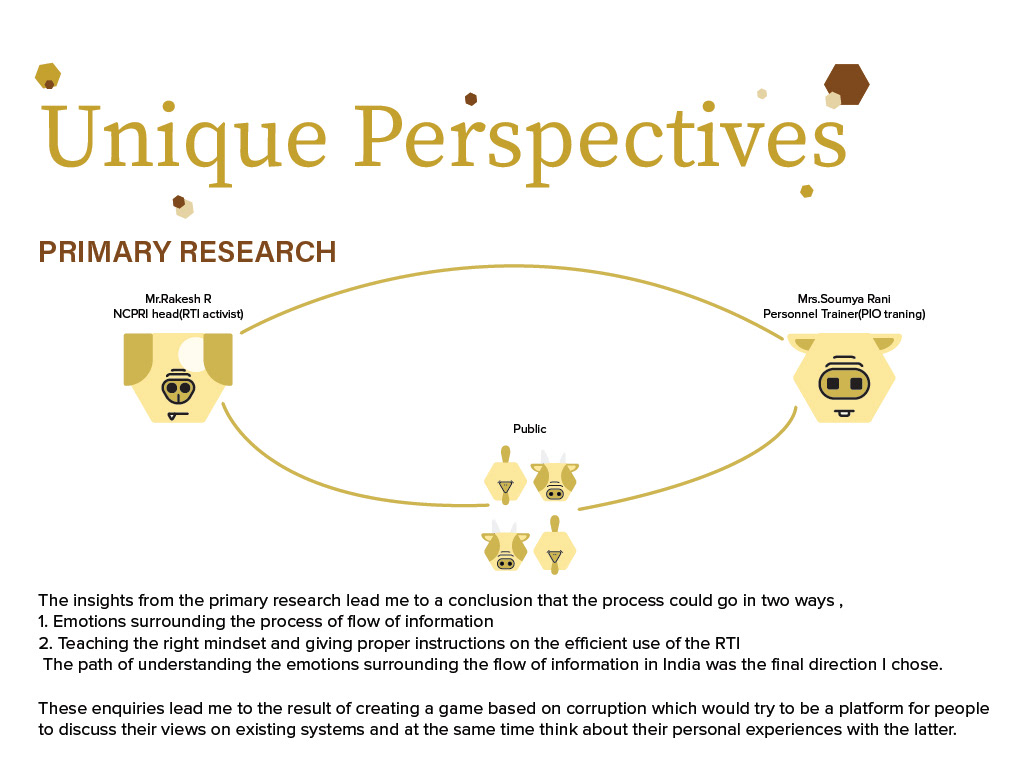 Unique Perspectives

PRIMARY RESEARCH

Mr.Rakesh R
NCPRI head(RTI activist)

Mrs.Soumya Rani
Personnel Trainer(PIO traning)

Public

The insights from the primary research lead me to a conclusion that the process could go in two ways ,
1. Emotions surrounding the process of flow of information
2. Teaching the right mindset and giving proper instructions on the efficient use of the RTI
The path of understanding the emotions surrounding the flow of information in India was the final direction I chose.

These enquiries lead me to the result of creating a game based on corruption which would try to be a platform for people to discuss their views on existing systems and at the same time think about their personal experiences with the latter.